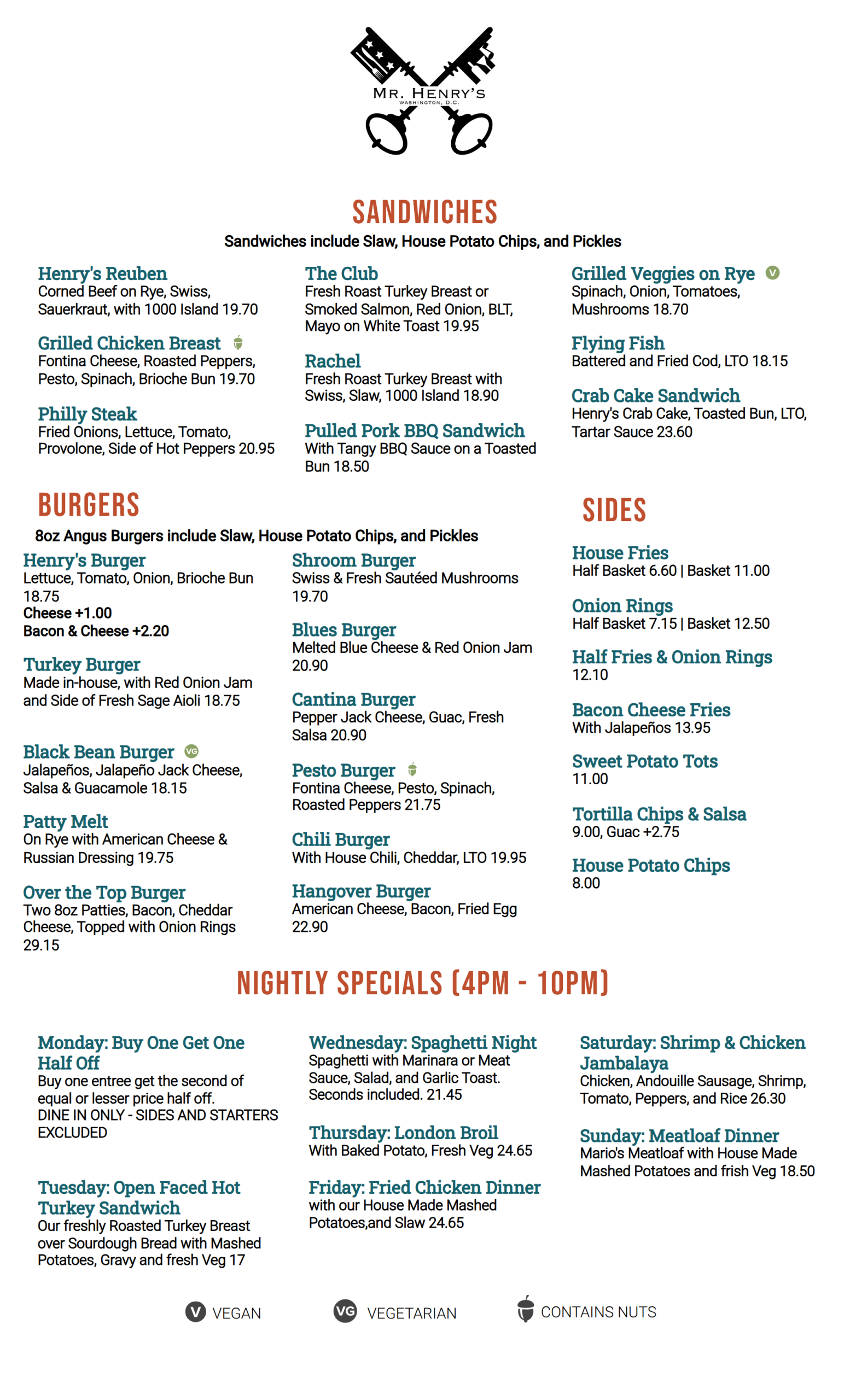 MR. HENRY'S
WASHINGTON, D.C.

SANDWICHES

Sandwiches include Slaw, House Potato Chips, and Pickles

Henry's Reuben
Corned Beef on Rye, Swiss, Sauerkraut, with 1000 Island 19.70

Grilled Chicken Breast
Fontina Cheese, Roasted Peppers, Pesto, Spinach, Brioche Bun 19.70

Philly Steak
Fried Onions, Lettuce, Tomato, Provolone, Side of Hot Peppers 20.95

The Club
Fresh Roast Turkey Breast or Smoked Salmon, Red Onion, BLT, Mayo on White Toast 19.95

Rachel
Fresh Roast Turkey Breast with Swiss, Slaw, 1000 Island 18.90

Pulled Pork BBQ Sandwich
With Tangy BBQ Sauce on a Toasted Bun 18.50

Grilled Veggies on Rye V
Spinach, Onion, Tomatoes, Mushrooms 18.70

Flying Fish
Battered and Fried Cod, LTO 18.15

Crab Cake Sandwich
Henry's Crab Cake, Toasted Bun, LTO, Tartar Sauce 23.60

BURGERS

8oz Angus Burgers include Slaw, House Potato Chips, and Pickles

Henry's Burger
Lettuce, Tomato, Onion, Brioche Bun 18.75
Cheese +1.00
Bacon & Cheese +2.20

Turkey Burger
Made in-house, with Red Onion Jam and Side of Fresh Sage Aioli 18.75

Black Bean Burger VG
Jalapeños, Jalapeño Jack Cheese, Salsa & Guacamole 18.15

Patty Melt
On Rye with American Cheese & Russian Dressing 19.75

Over the Top Burger
Two 8oz Patties, Bacon, Cheddar Cheese, Topped with Onion Rings 29.15

Shroom Burger
Swiss & Fresh Sautéed Mushrooms 19.70

Blues Burger
Melted Blue Cheese & Red Onion Jam 20.90

Cantina Burger
Pepper Jack Cheese, Guac, Fresh Salsa 20.90

Pesto Burger
Fontina Cheese, Pesto, Spinach, Roasted Peppers 21.75

Chili Burger
With House Chili, Cheddar, LTO 19.95

Hangover Burger
American Cheese, Bacon, Fried Egg 22.90

SIDES

House Fries
Half Basket 6.60 | Basket 11.00

Onion Rings
Half Basket 7.15 | Basket 12.50

Half Fries & Onion Rings
12.10

Bacon Cheese Fries
With Jalapeños 13.95

Sweet Potato Tots
11.00

Tortilla Chips & Salsa
9.00, Guac +2.75

House Potato Chips
8.00

NIGHTLY SPECIALS (4PM - 10PM)

Monday: Buy One Get One Half Off
Buy one entree get the second of equal or lesser price half off.
DINE IN ONLY - SIDES AND STARTERS EXCLUDED

Tuesday: Open Faced Hot Turkey Sandwich
Our freshly Roasted Turkey Breast over Sourdough Bread with Mashed Potatoes, Gravy and fresh Veg 17

Wednesday: Spaghetti Night
Spaghetti with Marinara or Meat Sauce, Salad, and Garlic Toast. Seconds included. 21.45

Thursday: London Broil
With Baked Potato, Fresh Veg 24.65

Friday: Fried Chicken Dinner
with our House Made Mashed Potatoes,and Slaw 24.65

Saturday: Shrimp & Chicken Jambalaya
Chicken, Andouille Sausage, Shrimp, Tomato, Peppers, and Rice 26.30

Sunday: Meatloaf Dinner
Mario's Meatloaf with House Made Mashed Potatoes and frish Veg 18.50

V VEGAN VG VEGETARIAN CONTAINS NUTS